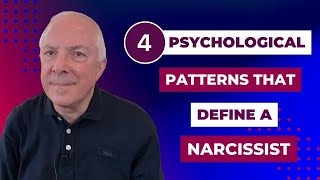 4 PSYCHOLOGICAL PATTERNS THAT DEFINE A NARCISSIST